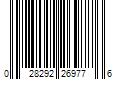 0 28292 26977 6